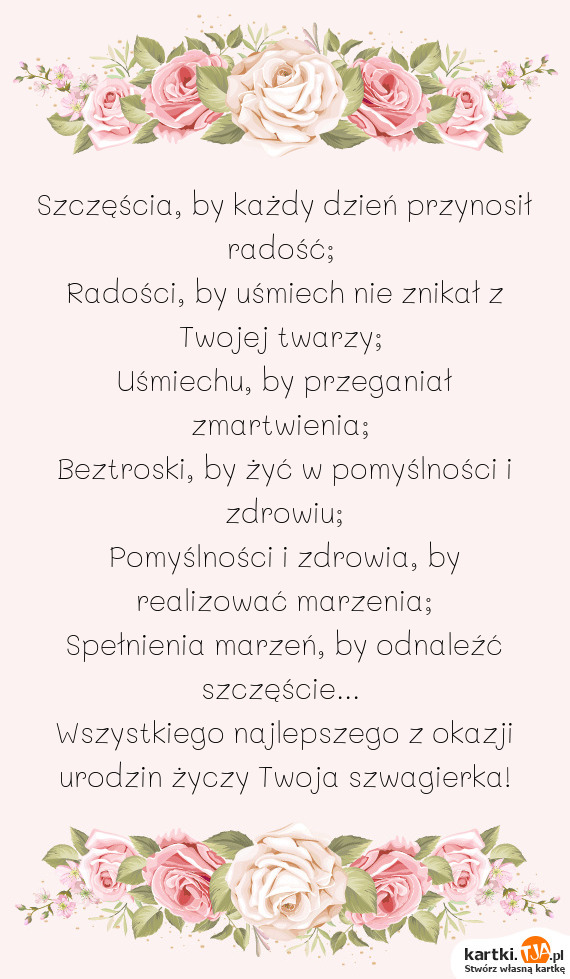 Szczęścia, by każdy dzień przynosił radość;
Radości, by uśmiech nie znikał z Twojej twarzy;
Uśmiechu, by przeganiał zmartwienia;
Beztroski, by żyć w pomyślności i zdrowiu;
Pomyślności i zdrowia, by realizować marzenia;
Spełnienia marzeń, by odnaleźć szczęście...
Wszystkiego najlepszego z okazji urodzin życzy Twoja szwagierka!

kartki.TJA.pl
Stwórz własną kartkę